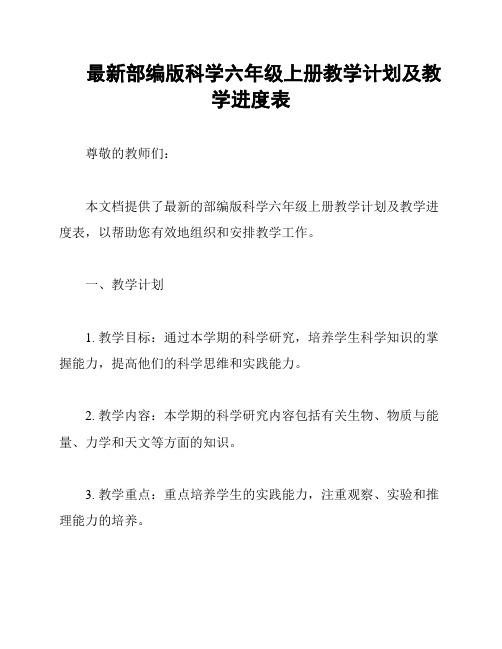 最新部编版科学六年级上册教学计划及教学进度表

尊敬的教师们：

本文档提供了最新的部编版科学六年级上册教学计划及教学进度表，以帮助您有效地组织和安排教学工作。

一、教学计划

1. 教学目标：通过本学期的科学研究，培养学生科学知识的掌握能力，提高他们的科学思维和实践能力。

2. 教学内容：本学期的科学研究内容包括有关生物、物质与能量、力学和天文等方面的知识。

3. 教学重点：重点培养学生的实践能力，注重观察、实验和推理能力的培养。